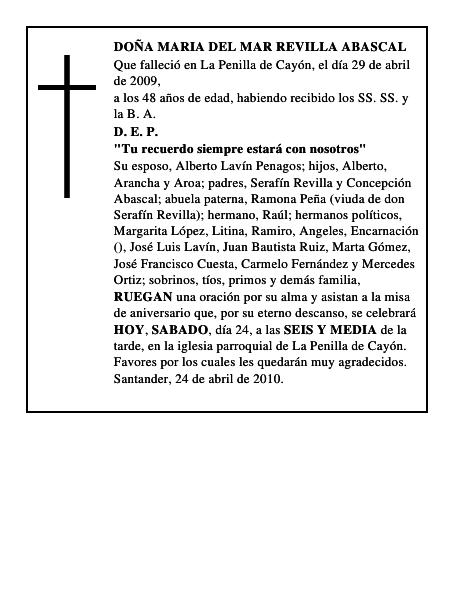 DOÑA MARIA DEL MAR REVILLA ABASCAL
Que falleció en La Penilla de Cayón, el día 29 de abril de 2009,
a los 48 años de edad, habiendo recibido los SS. SS. y la B. A.
D. E. P.
"Tu recuerdo siempre estará con nosotros"
Su esposo, Alberto Lavín Penagos; hijos, Alberto, Arancha y Aroa; padres, Serafín Revilla y Concepción Abascal; abuela paterna, Ramona Peña (viuda de don Serafín Revilla); hermano, Raúl; hermanos políticos, Margarita López, Litina, Ramiro, Angeles, Encarnación (), José Luis Lavín, Juan Bautista Ruiz, Marta Gómez, José Francisco Cuesta, Carmelo Fernández y Mercedes Ortiz; sobrinos, tíos, primos y demás familia,
RUEGAN una oración por su alma y asistan a la misa de aniversario que, por su eterno descanso, se celebrará HOY, SABADO, día 24, a las SEIS Y MEDIA de la tarde, en la iglesia parroquial de La Penilla de Cayón.
Favores por los cuales les quedarán muy agradecidos.
Santander, 24 de abril de 2010.